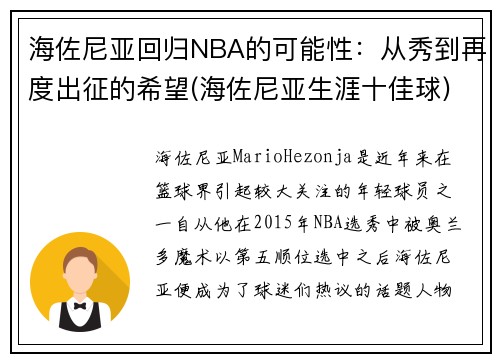 海佐尼亚回归NBA的可能性：从秀到再度出征的希望(海佐尼亚生涯十佳球)

海佐尼亚MarioHezonja是近年来在篮球界引起较大关注的年轻球员之一自从他在2015年NBA选秀中被奥兰多魔术以第五顺位选中之后海佐尼亚便成为了球迷们热议的话题人物